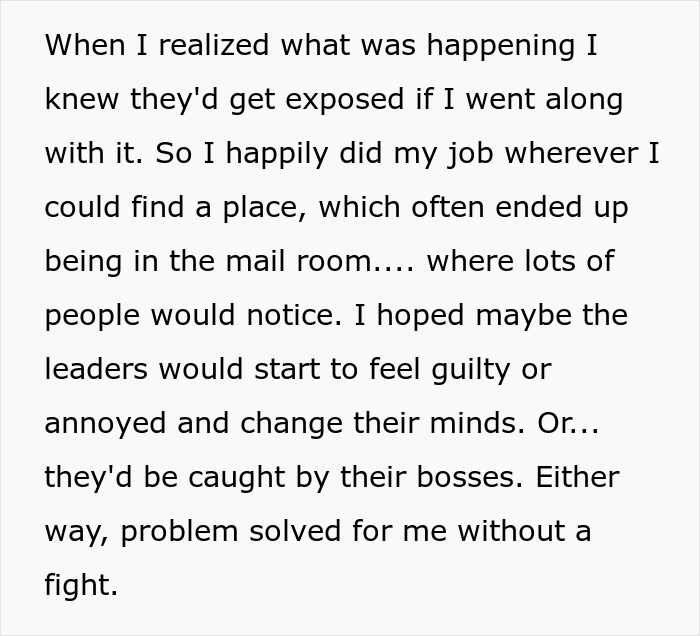 When I realized what was happening I knew they'd get exposed if I went along with it. So I happily did my job wherever I could find a place, which often ended up being in the mail room.... where lots of people would notice. I hoped maybe the leaders would start to feel guilty or annoyed and change their minds. Or... they'd be caught by their bosses. Either way, problem solved for me without a fight.